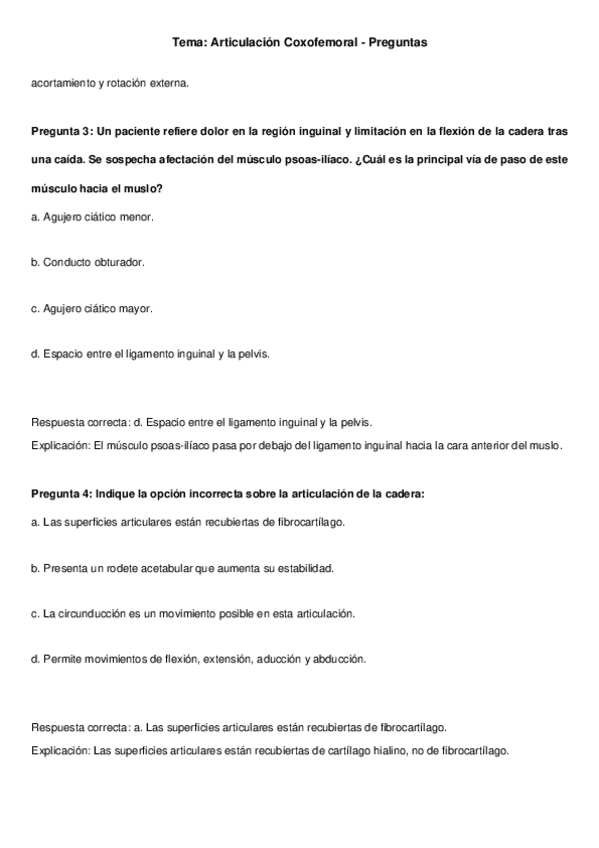 Tema: Articulación Coxofemoral - Preguntas

acortamiento y rotación externa.

Pregunta 3: Un paciente refiere dolor en la región inguinal y limitación en la flexión de la cadera tras una caída. Se sospecha afectación del músculo psoas-ilíaco. ¿Cuál es la principal vía de paso de este músculo hacia el muslo?

a. Agujero ciático menor.

b. Conducto obturador.

c. Agujero ciático mayor.

d. Espacio entre el ligamento inguinal y la pelvis.

Respuesta correcta: d. Espacio entre el ligamento inguinal y la pelvis.

Explicación: El músculo psoas-ilíaco pasa por debajo del ligamento inguinal hacia la cara anterior del muslo.

Pregunta 4: Indique la opción incorrecta sobre la articulación de la cadera:

a. Las superficies articulares están recubiertas de fibrocartílago.

b. Presenta un rodete acetabular que aumenta su estabilidad.

c. La circunducción es un movimiento posible en esta articulación.

d. Permite movimientos de flexión, extensión, aducción y abducción.

Respuesta correcta: a. Las superficies articulares están recubiertas de fibrocartílago.

Explicación: Las superficies articulares están recubiertas de cartílago hialino, no de fibrocartílago.